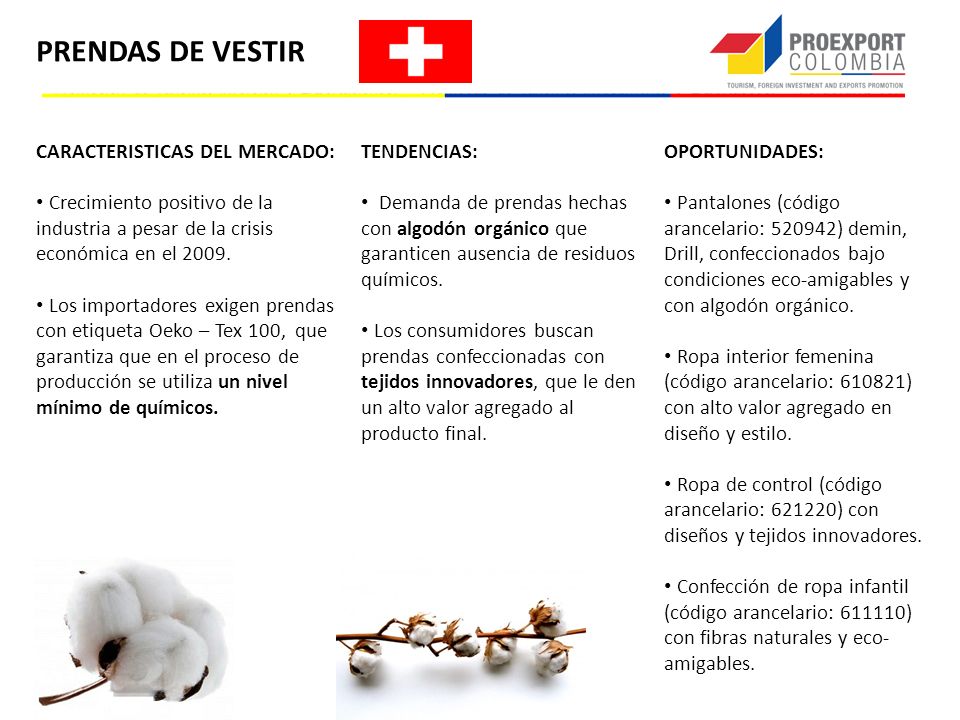 PRENDAS DE VESTIR

PROEXPORT COLOMBIA
TOURISM, FOREIGN INVESTMENT AND EXPORTS PROMOTION

CARACTERISTICAS DEL MERCADO:

• Crecimiento positivo de la industria a pesar de la crisis económica en el 2009.

• Los importadores exigen prendas con etiqueta Oeko – Tex 100, que garantiza que en el proceso de producción se utiliza un nivel mínimo de químicos.

TENDENCIAS:

• Demanda de prendas hechas con algodón orgánico que garanticen ausencia de residuos químicos.

• Los consumidores buscan prendas confeccionadas con tejidos innovadores, que le den un alto valor agregado al producto final.

OPORTUNIDADES:

• Pantalones (código arancelario: 520942) demin, Drill, confeccionados bajo condiciones eco-amigables y con algodón orgánico.

• Ropa interior femenina (código arancelario: 610821) con alto valor agregado en diseño y estilo.

• Ropa de control (código arancelario: 621220) con diseños y tejidos innovadores.

• Confección de ropa infantil (código arancelario: 611110) con fibras naturales y eco-amigables.